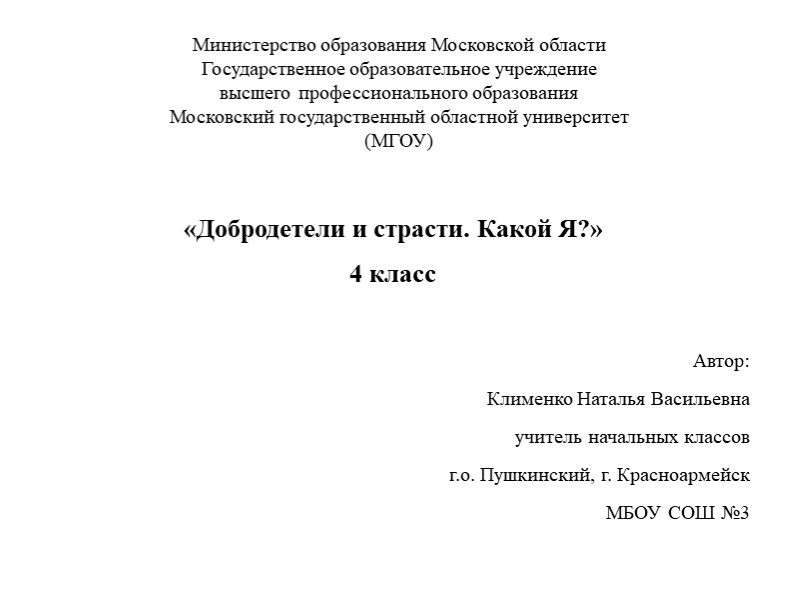 Министерство образования Московской области
Государственное образовательное учреждение
высшего профессионального образования
Московский государственный областной университет
(МГОУ)

«Добродетели и страсти. Какой Я?»

4 класс

Автор:

Клименко Наталья Васильевна

учитель начальных классов

г.о. Пушкинский, г. Красноармейск

МБОУ СОШ №3